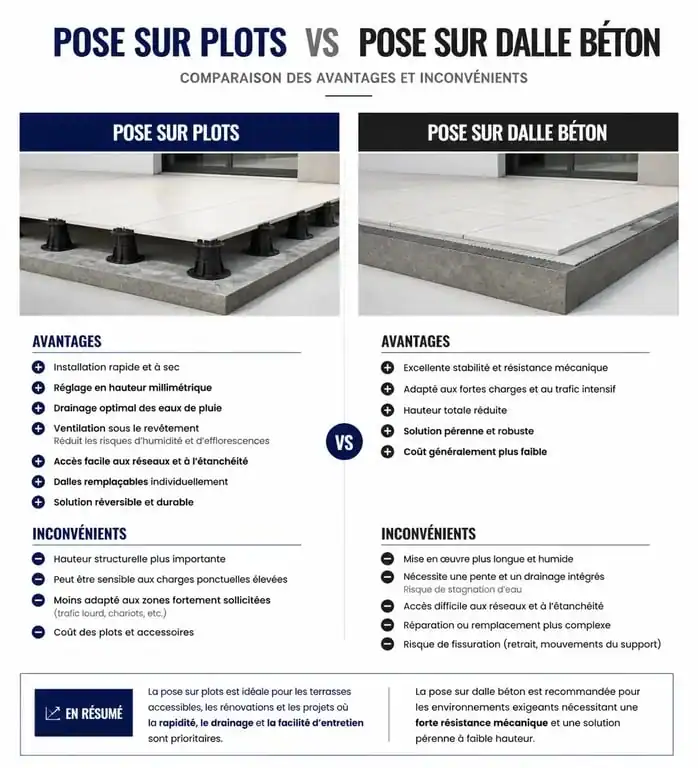 POSE SUR PLOTS VS POSE SUR DALLE BÉTON

COMPARAISON DES AVANTAGES ET INCONVÉNIENTS

POSE SUR PLOTS

AVANTAGES

Installation rapide et à sec

Réglage en hauteur millimétrique

Drainage optimal des eaux de pluie

Ventilation sous le revêtement
Réduit les risques d'humidité et d'efflorescences

Accès facile aux réseaux et à l'étanchéité

Dalles remplaçables individuellement

Solution réversible et durable

INCONVÉNIENTS

Hauteur structurelle plus importante

Peut être sensible aux charges ponctuelles élevées

Moins adapté aux zones fortement sollicitées
(trafic lourd, chariots, etc.)

Coût des plots et accessoires

VS

POSE SUR DALLE BÉTON

AVANTAGES

Excellente stabilité et résistance mécanique

Adapté aux fortes charges et au trafic intensif

Hauteur totale réduite

Solution pérenne et robuste

Coût généralement plus faible

INCONVÉNIENTS

Mise en œuvre plus longue et humide

Nécessite une pente et un drainage intégrés
Risque de stagnation d'eau

Accès difficile aux réseaux et à l'étanchéité

Réparation ou remplacement plus complexe

Risque de fissuration (retrait, mouvements du support)

EN RÉSUMÉ

La pose sur plots est idéale pour les terrasses accessibles, les rénovations et les projets où la rapidité, le drainage et la facilité d'entretien sont prioritaires.

La pose sur dalle béton est recommandée pour les environnements exigeants nécessitant une forte résistance mécanique et une solution pérenne à faible hauteur.